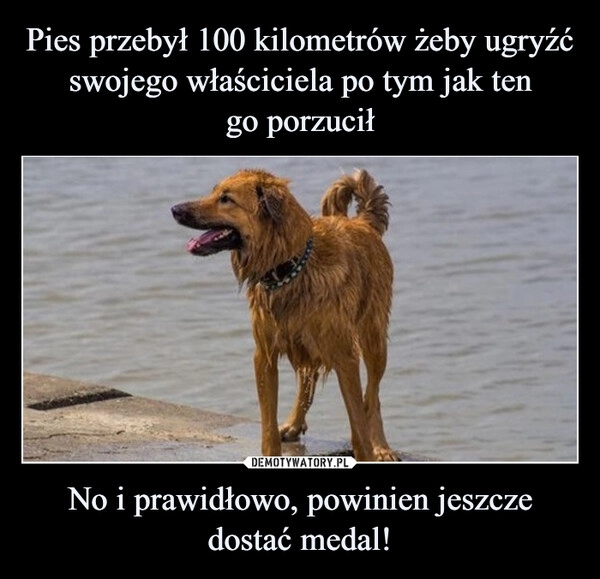 Pies przebył 100 kilometrów żeby ugryźć swojego właściciela po tym jak ten go porzucił

DEMOTYWATORY.PL

No i prawidłowo, powinien jeszcze dostać medal!